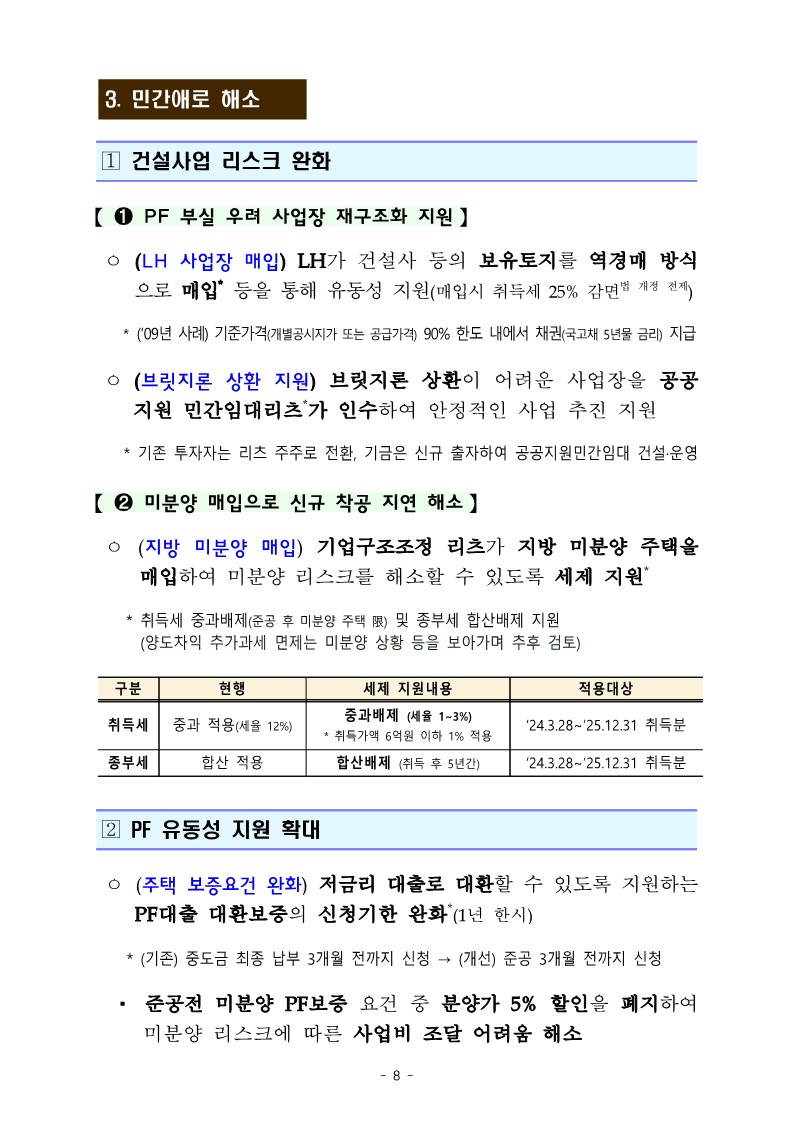 3. 민간애로 해소

1 건설사업 리스크 완화

【 ❶ PF 부실 우려 사업장 재구조화 지원 】

○ (LH 사업장 매입) LH가 건설사 등의 보유토지를 역경매 방식으로 매입* 등을 통해 유동성 지원(매입시 취득세 25% 감면법 개정 전제)

* ('09년 사례) 기준가격(개별공시지가 또는 공급가격) 90% 한도 내에서 채권(국고채 5년물 금리) 지급

○ (브릿지론 상환 지원) 브릿지론 상환이 어려운 사업장을 공공지원 민간임대리츠*가 인수하여 안정적인 사업 추진 지원

* 기존 투자자는 리츠 주주로 전환, 기금은 신규 출자하여 공공지원민간임대 건설·운영

【 ❷ 미분양 매입으로 신규 착공 지연 해소 】

○ (지방 미분양 매입) 기업구조조정 리츠가 지방 미분양 주택을 매입하여 미분양 리스크를 해소할 수 있도록 세제 지원*

* 취득세 중과배제(준공 후 미분양 주택 限) 및 종부세 합산배제 지원
(양도차익 추가과세 면제는 미분양 상황 등을 보아가며 추후 검토)

| 구분 | 현행 | 세제 지원내용 | 적용대상 |
|---|---|---|---|
| 취득세 | 중과 적용(세율 12%) | 중과배제 (세율 1~3%) * 취득가액 6억원 이하 1% 적용 | '24.3.28~'25.12.31 취득분 |
| 종부세 | 합산 적용 | 합산배제 (취득 후 5년간) | '24.3.28~'25.12.31 취득분 |

2 PF 유동성 지원 확대

○ (주택 보증요건 완화) 저금리 대출로 대환할 수 있도록 지원하는 PF대출 대환보증의 신청기한 완화*(1년 한시)

* (기존) 중도금 최종 납부 3개월 전까지 신청 → (개선) 준공 3개월 전까지 신청

▪ 준공전 미분양 PF보증 요건 중 분양가 5% 할인을 폐지하여 미분양 리스크에 따른 사업비 조달 어려움 해소

- 8 -